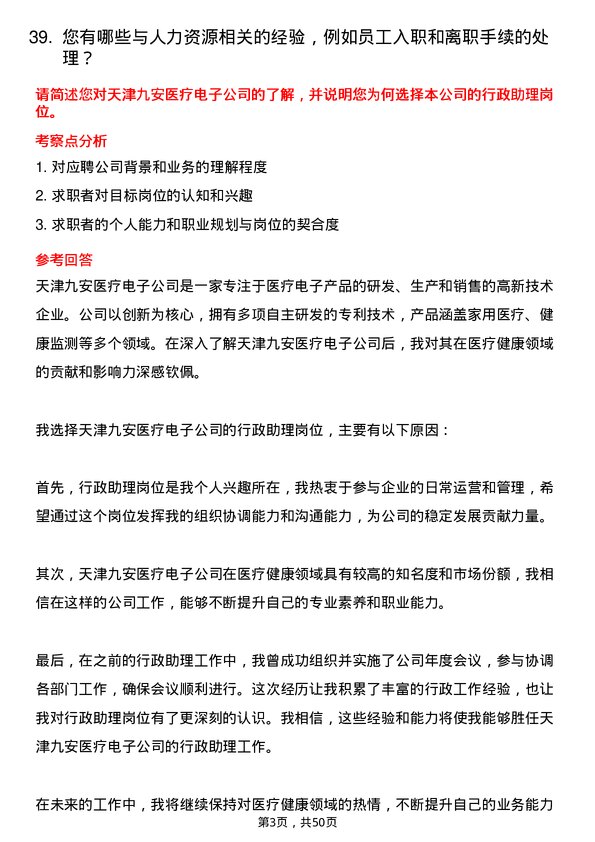 39. 您有哪些与人力资源相关的经验，例如员工入职和离职手续的处理？

请简述您对天津九安医疗电子公司的了解，并说明您为何选择本公司的行政助理岗位。

考察点分析

1. 对应聘公司背景和业务的理解程度

2. 求职者对目标岗位的认知和兴趣

3. 求职者的个人能力和职业规划与岗位的契合度

参考回答

天津九安医疗电子公司是一家专注于医疗电子产品的研发、生产和销售的高新技术企业。公司以创新为核心，拥有多项自主研发的专利技术，产品涵盖家用医疗、健康监测等多个领域。在深入了解天津九安医疗电子公司后，我对其在医疗健康领域的贡献和影响力深感钦佩。

我选择天津九安医疗电子公司的行政助理岗位，主要有以下原因：

首先，行政助理岗位是我个人兴趣所在，我热衷于参与企业的日常运营和管理，希望通过这个岗位发挥我的组织协调能力和沟通能力，为公司的稳定发展贡献力量。

其次，天津九安医疗电子公司在医疗健康领域具有较高的知名度和市场份额，我相信在这样的公司工作，能够不断提升自己的专业素养和职业能力。

最后，在之前的行政助理工作中，我曾成功组织并实施了公司年度会议，参与协调各部门工作，确保会议顺利进行。这次经历让我积累了丰富的行政工作经验，也让我对行政助理岗位有了更深刻的认识。我相信，这些经验和能力将使我能够胜任天津九安医疗电子公司的行政助理工作。

在未来的工作中，我将继续保持对医疗健康领域的热情，不断提升自己的业务能力

第3页，共50页